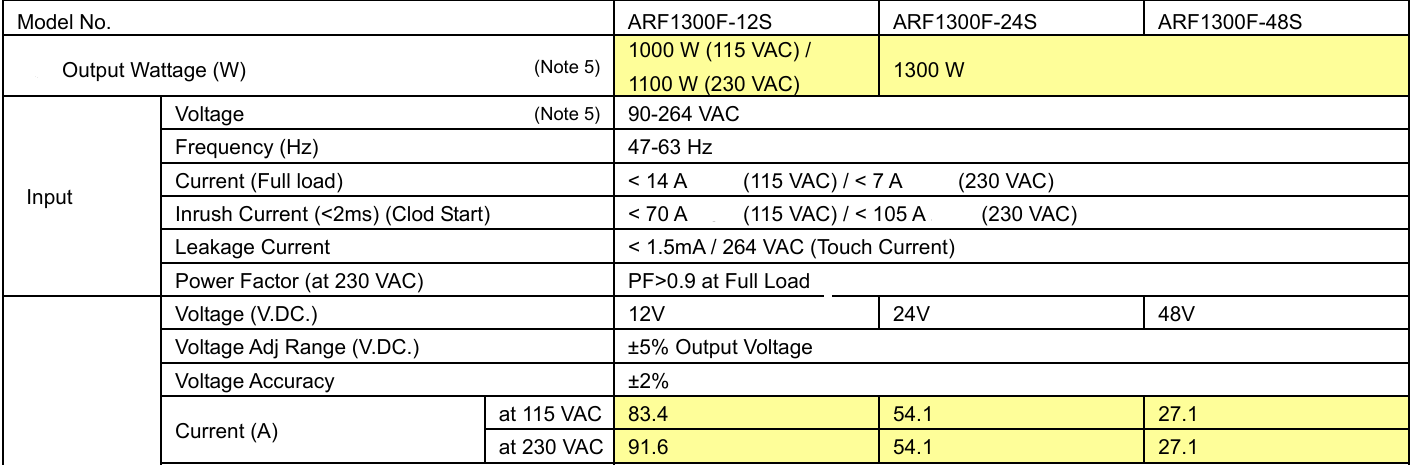 | Model No. | | | ARF1300F-12S | ARF1300F-24S | ARF1300F-48S |
|---|---|---|---|---|---|
| Output Wattage (W) (Note 5) | | | 1000 W (115 VAC) / 1100 W (230 VAC) | 1300 W | |
| Input | Voltage (Note 5) | | 90-264 VAC | | |
| | Frequency (Hz) | | 47-63 Hz | | |
| | Current (Full load) | | < 14 A (115 VAC) / < 7 A (230 VAC) | | |
| | Inrush Current (<2ms) (Clod Start) | | < 70 A (115 VAC) / < 105 A (230 VAC) | | |
| | Leakage Current | | < 1.5mA / 264 VAC (Touch Current) | | |
| | Power Factor (at 230 VAC) | | PF>0.9 at Full Load | | |
| | Voltage (V.DC.) | | 12V | 24V | 48V |
| | Voltage Adj Range (V.DC.) | | ±5% Output Voltage | | |
| | Voltage Accuracy | | ±2% | | |
| | Current (A) | at 115 VAC | 83.4 | 54.1 | 27.1 |
| | | at 230 VAC | 91.6 | 54.1 | 27.1 |